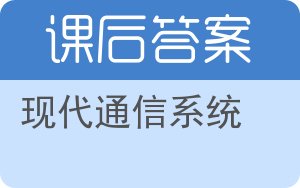 课后答案

现代通信系统